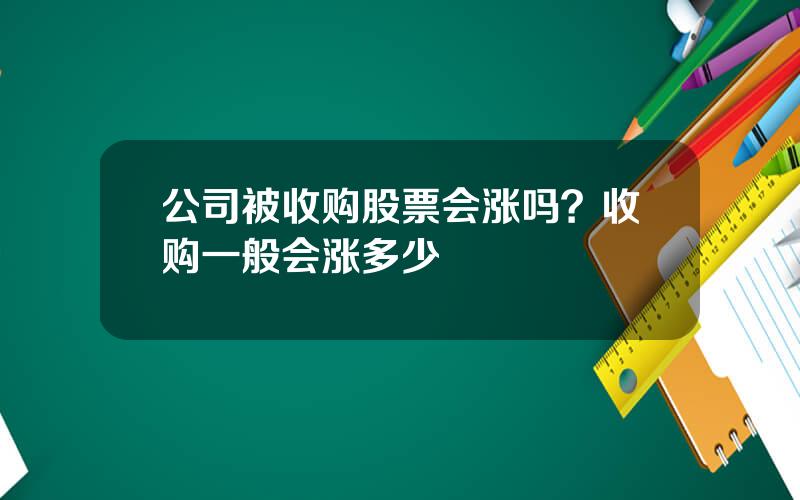 公司被收购股票会涨吗？收购一般会涨多少